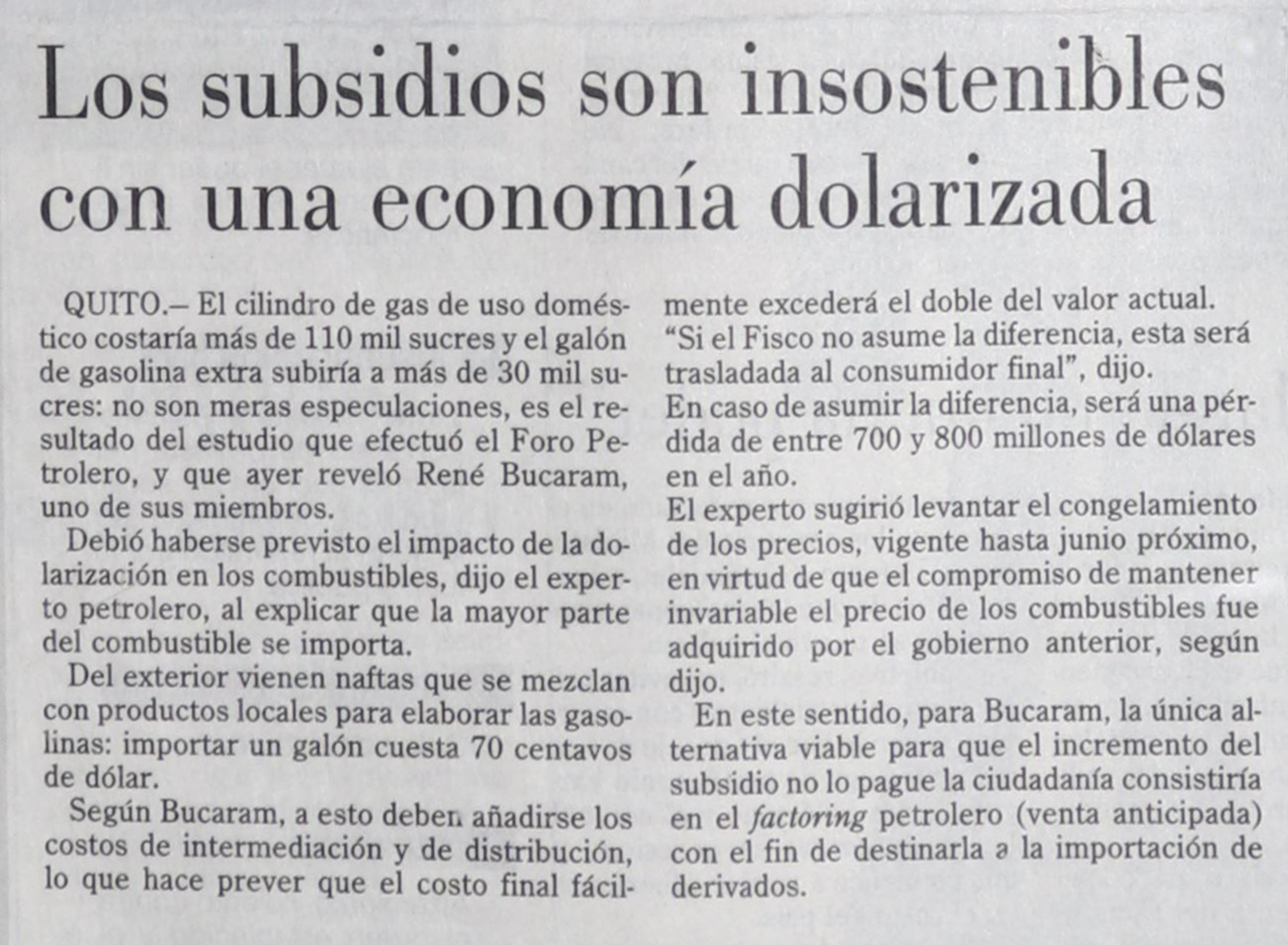 Los subsidios son insostenibles con una economía dolarizada

QUITO.– El cilindro de gas de uso doméstico costaría más de 110 mil sucres y el galón de gasolina extra subiría a más de 30 mil sucres: no son meras especulaciones, es el resultado del estudio que efectuó el Foro Petrolero, y que ayer reveló René Bucaram, uno de sus miembros.

Debió haberse previsto el impacto de la dolarización en los combustibles, dijo el experto petrolero, al explicar que la mayor parte del combustible se importa.

Del exterior vienen naftas que se mezclan con productos locales para elaborar las gasolinas: importar un galón cuesta 70 centavos de dólar.

Según Bucaram, a esto deben añadirse los costos de intermediación y de distribución, lo que hace prever que el costo final fácilmente excederá el doble del valor actual.

"Si el Fisco no asume la diferencia, esta será trasladada al consumidor final", dijo.

En caso de asumir la diferencia, será una pérdida de entre 700 y 800 millones de dólares en el año.

El experto sugirió levantar el congelamiento de los precios, vigente hasta junio próximo, en virtud de que el compromiso de mantener invariable el precio de los combustibles fue adquirido por el gobierno anterior, según dijo.

En este sentido, para Bucaram, la única alternativa viable para que el incremento del subsidio no lo pague la ciudadanía consistiría en el factoring petrolero (venta anticipada) con el fin de destinarla a la importación de derivados.